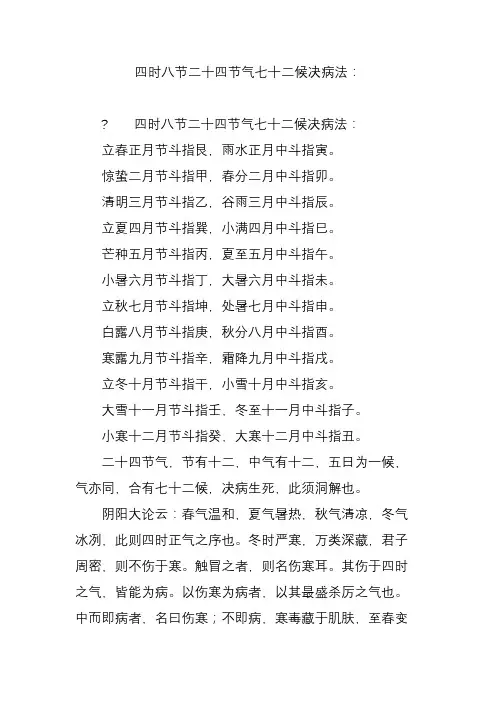 四时八节二十四节气七十二候决病法：

?　四时八节二十四节气七十二候决病法：

立春正月节斗指艮，雨水正月中斗指寅。

惊蛰二月节斗指甲，春分二月中斗指卯。

清明三月节斗指乙，谷雨三月中斗指辰。

立夏四月节斗指巽，小满四月中斗指巳。

芒种五月节斗指丙，夏至五月中斗指午。

小暑六月节斗指丁，大暑六月中斗指未。

立秋七月节斗指坤，处暑七月中斗指申。

白露八月节斗指庚，秋分八月中斗指酉。

寒露九月节斗指辛，霜降九月中斗指戌。

立冬十月节斗指干，小雪十月中斗指亥。

大雪十一月节斗指壬，冬至十一月中斗指子。

小寒十二月节斗指癸，大寒十二月中斗指丑。

二十四节气，节有十二，中气有十二，五日为一候，气亦同，合有七十二候，决病生死，此须洞解也。

阴阳大论云：春气温和，夏气暑热，秋气清凉，冬气冰冽，此则四时正气之序也。冬时严寒，万类深藏，君子周密，则不伤于寒。触冒之者，则名伤寒耳。其伤于四时之气，皆能为病。以伤寒为病者，以其最盛杀厉之气也。中而即病者，名曰伤寒；不即病，寒毒藏于肌肤，至春变